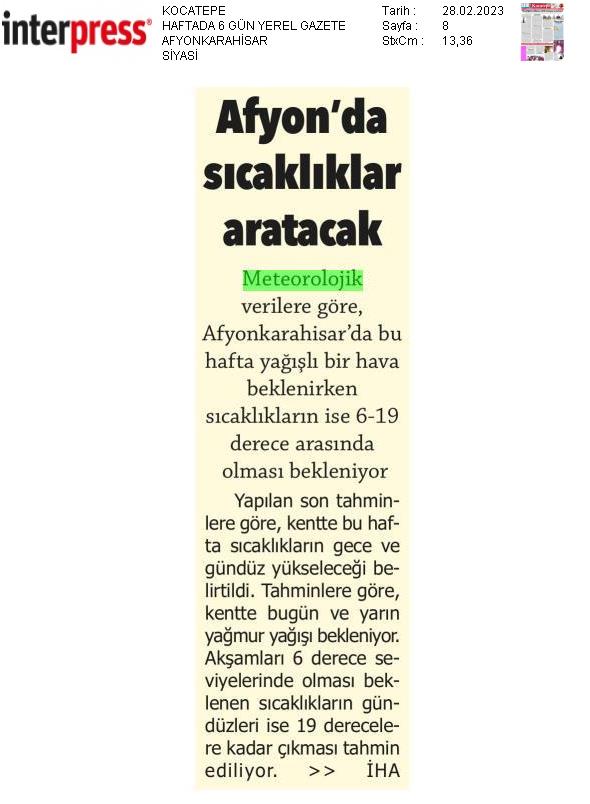 interpress®

KOCATEPE
HAFTADA 6 GÜN YEREL GAZETE
AFYONKARAHİSAR
SİYASİ

Tarih : 28.02.2023
Sayfa : 8
StxCm : 13,36

Afyon'da sıcaklıklar aratacak

Meteorolojik verilere göre, Afyonkarahisar'da bu hafta yağışlı bir hava beklenirken sıcaklıkların ise 6-19 derece arasında olması bekleniyor

Yapılan son tahminlere göre, kentte bu hafta sıcaklıkların gece ve gündüz yükseleceği belirtildi. Tahminlere göre, kentte bugün ve yarın yağmur yağışı bekleniyor. Akşamları 6 derece seviyelerinde olması beklenen sıcaklıkların gündüzleri ise 19 derecelere kadar çıkması tahmin ediliyor. >> İHA